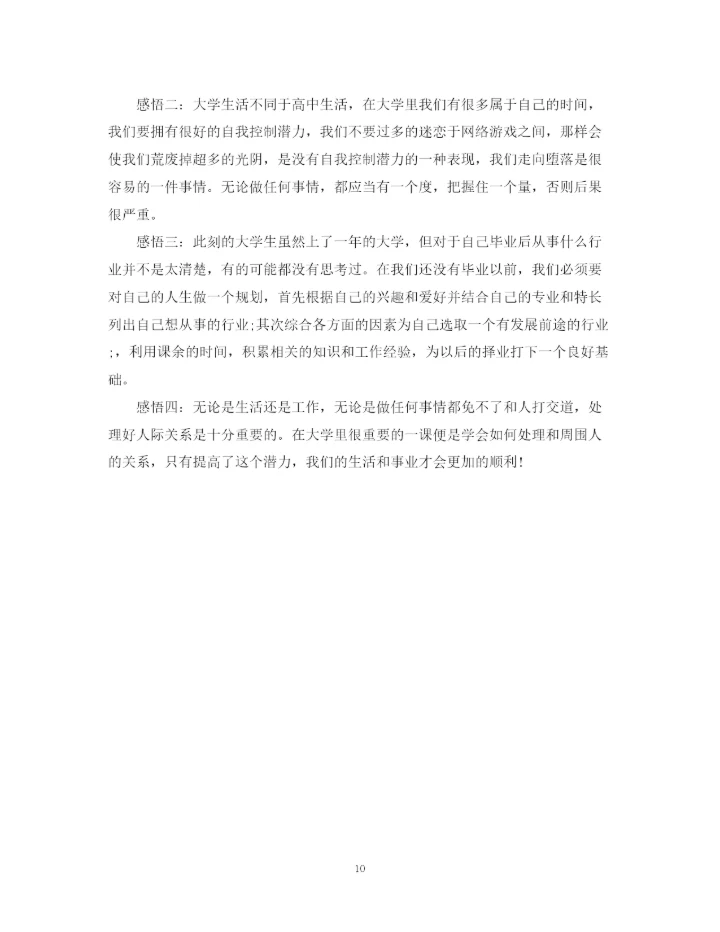 感悟二：大学生活不同于高中生活，在大学里我们有很多属于自己的时间，我们要拥有很好的自我控制潜力，我们不要过多的迷恋于网络游戏之间，那样会使我们荒废掉超多的光阴，是没有自我控制潜力的一种表现，我们走向堕落是很容易的一件事情。无论做任何事情，都应当有一个度，把握住一个量，否则后果很严重。

感悟三：此刻的大学生虽然上了一年的大学，但对于自己毕业后从事什么行业并不是太清楚，有的可能都没有思考过。在我们还没有毕业以前，我们必须要对自己的人生做一个规划，首先根据自己的兴趣和爱好并结合自己的专业和特长列出自己想从事的行业;其次综合各方面的因素为自己选取一个有发展前途的行业;，利用课余的时间，积累相关的知识和工作经验，为以后的择业打下一个良好基础。

感悟四：无论是生活还是工作，无论是做任何事情都免不了和人打交道，处理好人际关系是十分重要的。在大学里很重要的一课便是学会如何处理和周围人的关系，只有提高了这个潜力，我们的生活和事业才会更加的顺利!

10